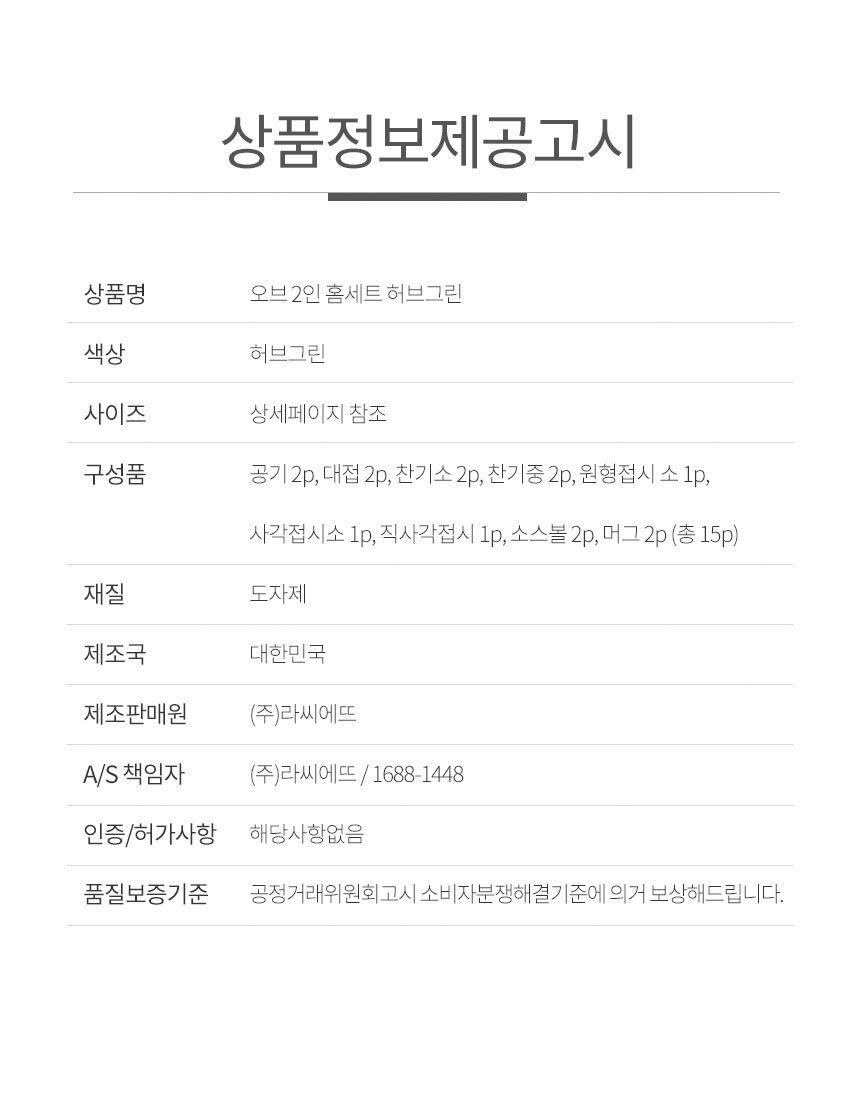 상품정보제공고시

상품명 오브 2인 홈세트 허브그린

색상 허브그린

사이즈 상세페이지 참조

구성품 공기 2p, 대접 2p, 찬기소 2p, 찬기중 2p, 원형접시 소 1p, 사각접시소 1p, 직사각접시 1p, 소스볼 2p, 머그 2p (총 15p)

재질 도자제

제조국 대한민국

제조판매원 (주)라씨에뜨

A/S 책임자 (주)라씨에뜨 / 1688-1448

인증/허가사항 해당사항없음

품질보증기준 공정거래위원회고시 소비자분쟁해결기준에 의거 보상해드립니다.